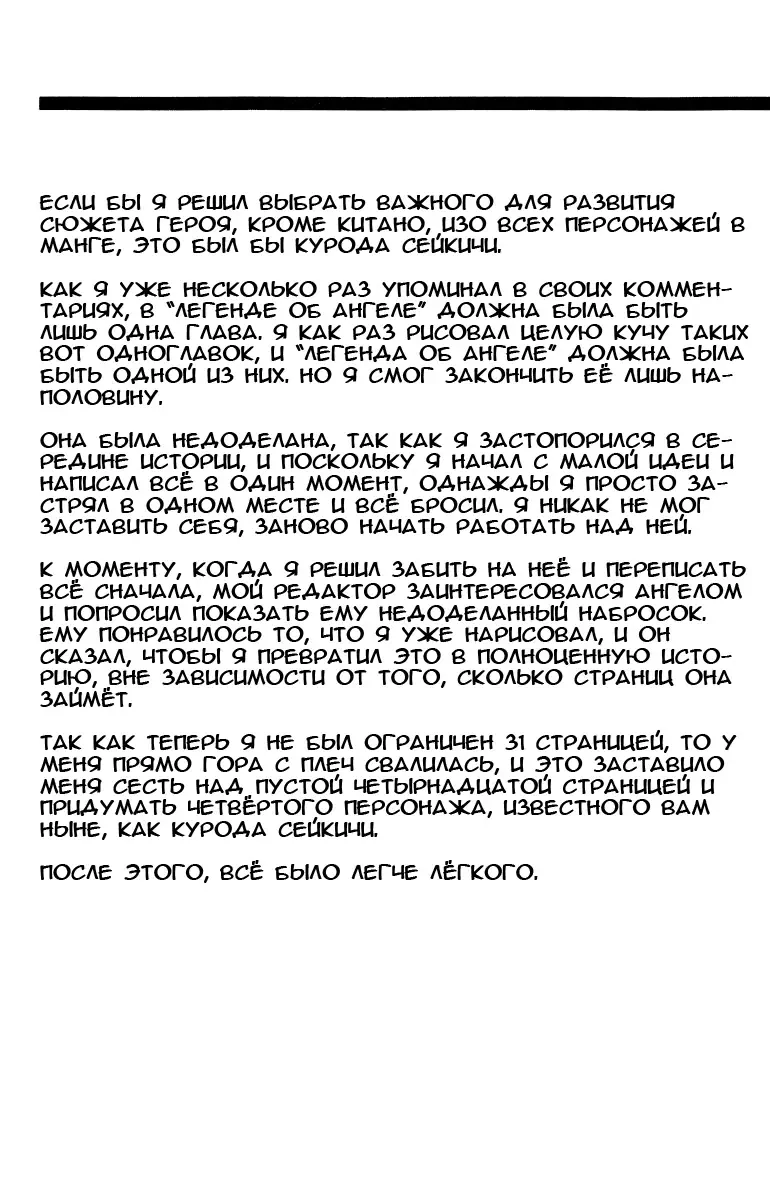 ЕСЛИ БЫ Я РЕШИЛ ВЫБРАТЬ ВАЖНОГО ДЛЯ РАЗВИТИЯ СЮЖЕТА ГЕРОЯ, КРОМЕ КИТАНО, ИЗО ВСЕХ ПЕРСОНАЖЕЙ В МАНГЕ, ЭТО БЫЛ БЫ КУРОДА СЕЙКИЧИ.

КАК Я УЖЕ НЕСКОЛЬКО РАЗ УПОМИНАЛ В СВОИХ КОММЕНТАРИЯХ, В "ЛЕГЕНДЕ ОБ АНГЕЛЕ" ДОЛЖНА БЫЛА БЫТЬ ЛИШЬ ОДНА ГЛАВА. Я КАК РАЗ РИСОВАЛ ЦЕЛУЮ КУЧУ ТАКИХ ВОТ ОДНОГЛАВОК, И "ЛЕГЕНДА ОБ АНГЕЛЕ" ДОЛЖНА БЫЛА БЫТЬ ОДНОЙ ИЗ НИХ. НО Я СМОГ ЗАКОНЧИТЬ ЕЁ ЛИШЬ НАПОЛОВИНУ.

ОНА БЫЛА НЕДОДЕЛАНА, ТАК КАК Я ЗАСТОПОРИЛСЯ В СЕРЕДИНЕ ИСТОРИИ, И ПОСКОЛЬКУ Я НАЧАЛ С МАЛОЙ ИДЕИ И НАПИСАЛ ВСЁ В ОДИН МОМЕНТ, ОДНАЖДЫ Я ПРОСТО ЗАСТРЯЛ В ОДНОМ МЕСТЕ И ВСЁ БРОСИЛ. Я НИКАК НЕ МОГ ЗАСТАВИТЬ СЕБЯ, ЗАНОВО НАЧАТЬ РАБОТАТЬ НАД НЕЙ.

К МОМЕНТУ, КОГДА Я РЕШИЛ ЗАБИТЬ НА НЕЁ И ПЕРЕПИСАТЬ ВСЁ СНАЧАЛА, МОЙ РЕДАКТОР ЗАИНТЕРЕСОВАЛСЯ АНГЕЛОМ И ПОПРОСИЛ ПОКАЗАТЬ ЕМУ НЕДОДЕЛАННЫЙ НАБРОСОК. ЕМУ ПОНРАВИЛОСЬ ТО, ЧТО Я УЖЕ НАРИСОВАЛ, И ОН СКАЗАЛ, ЧТОБЫ Я ПРЕВРАТИЛ ЭТО В ПОЛНОЦЕННУЮ ИСТОРИЮ, ВНЕ ЗАВИСИМОСТИ ОТ ТОГО, СКОЛЬКО СТРАНИЦ ОНА ЗАЙМЁТ.

ТАК КАК ТЕПЕРЬ Я НЕ БЫЛ ОГРАНИЧЕН 31 СТРАНИЦЕЙ, ТО У МЕНЯ ПРЯМО ГОРА С ПЛЕЧ СВАЛИЛАСЬ, И ЭТО ЗАСТАВИЛО МЕНЯ СЕСТЬ НАД ПУСТОЙ ЧЕТЫРНАДЦАТОЙ СТРАНИЦЕЙ И ПРИДУМАТЬ ЧЕТВЁРТОГО ПЕРСОНАЖА, ИЗВЕСТНОГО ВАМ НЫНЕ, КАК КУРОДА СЕЙКИЧИ.

ПОСЛЕ ЭТОГО, ВСЁ БЫЛО ЛЕГЧЕ ЛЁГКОГО.